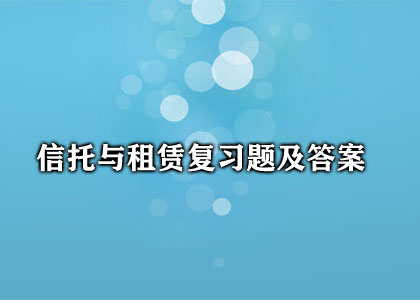 信托与租赁复习题及答案